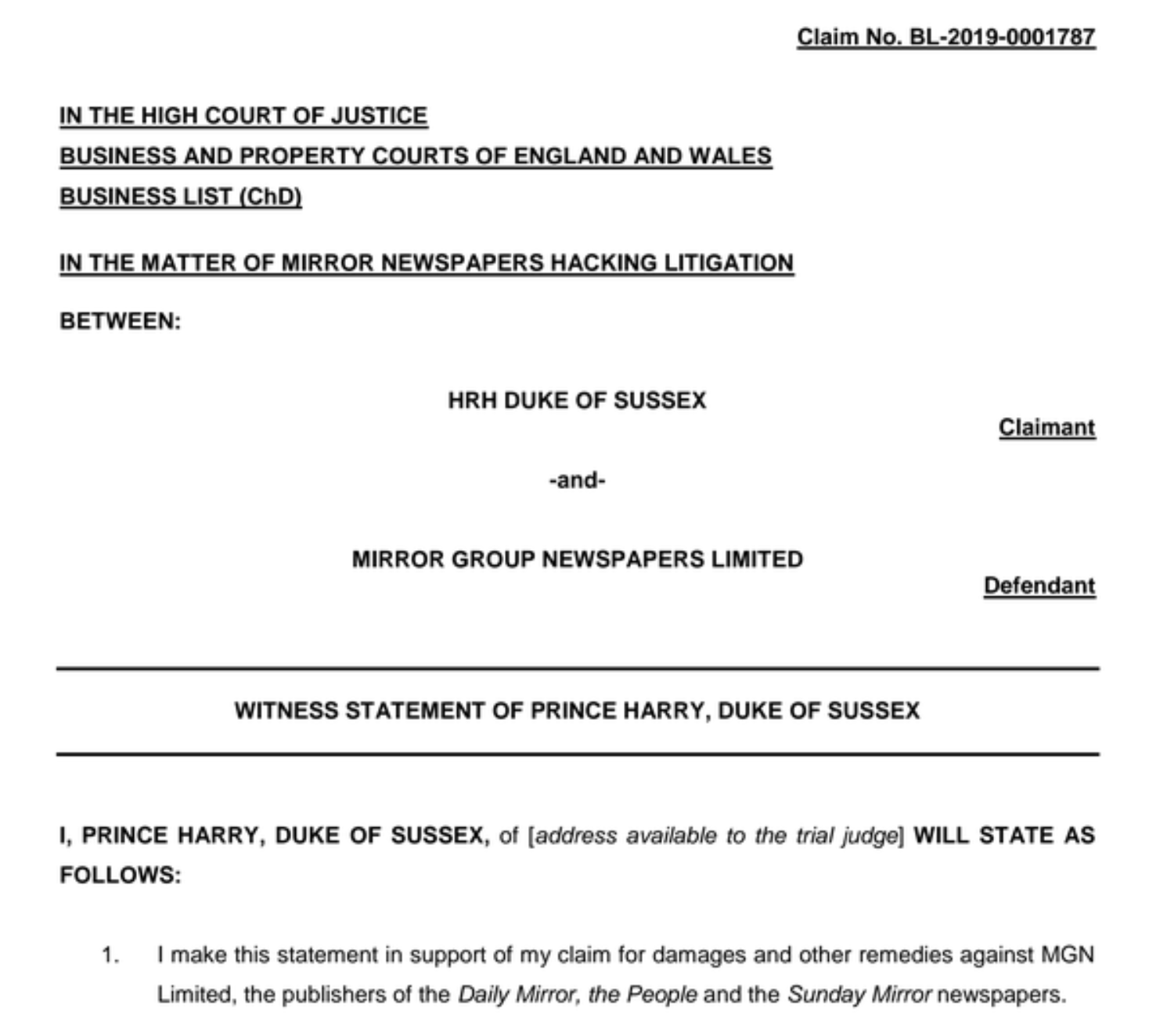 Claim No. BL-2019-0001787

IN THE HIGH COURT OF JUSTICE
BUSINESS AND PROPERTY COURTS OF ENGLAND AND WALES
BUSINESS LIST (ChD)

IN THE MATTER OF MIRROR NEWSPAPERS HACKING LITIGATION

BETWEEN:

HRH DUKE OF SUSSEX

Claimant

-and-

MIRROR GROUP NEWSPAPERS LIMITED

Defendant

WITNESS STATEMENT OF PRINCE HARRY, DUKE OF SUSSEX

I, PRINCE HARRY, DUKE OF SUSSEX, of [address available to the trial judge] WILL STATE AS FOLLOWS:

1. I make this statement in support of my claim for damages and other remedies against MGN Limited, the publishers of the Daily Mirror, the People and the Sunday Mirror newspapers.